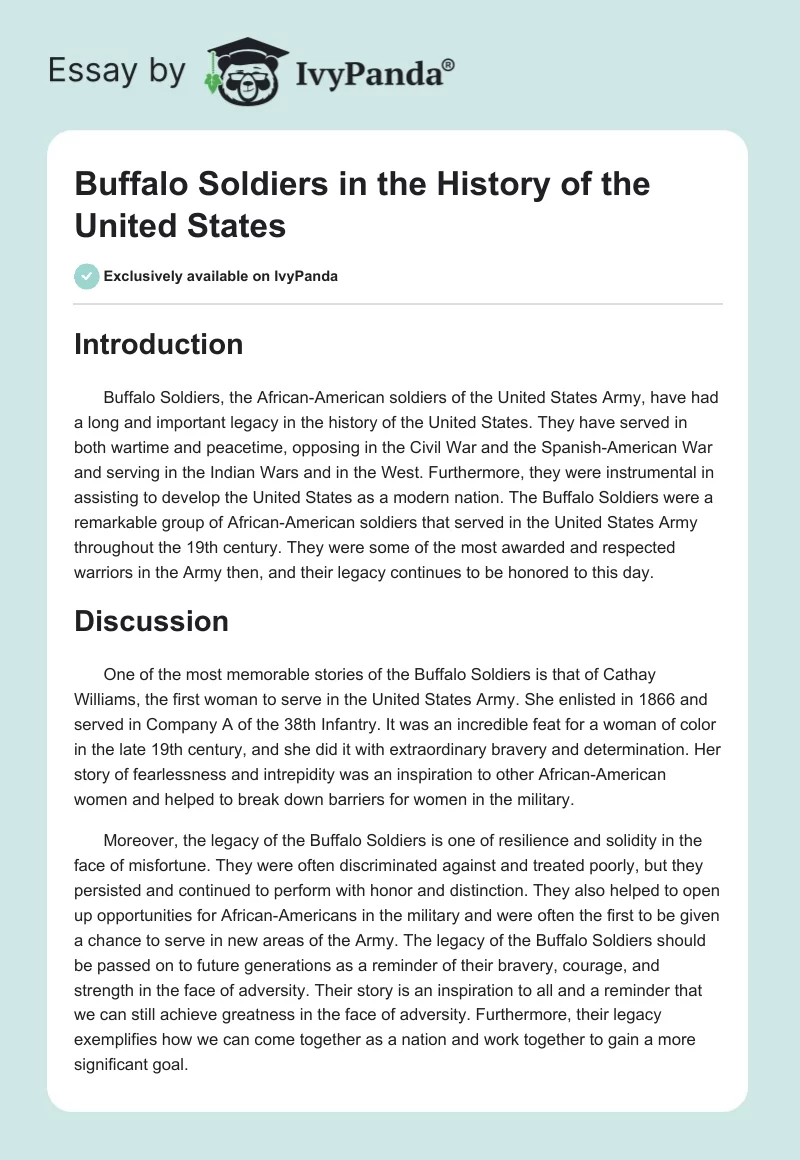 Essay by IvyPanda®

Buffalo Soldiers in the History of the United States

Exclusively available on IvyPanda

Introduction

Buffalo Soldiers, the African-American soldiers of the United States Army, have had a long and important legacy in the history of the United States. They have served in both wartime and peacetime, opposing in the Civil War and the Spanish-American War and serving in the Indian Wars and in the West. Furthermore, they were instrumental in assisting to develop the United States as a modern nation. The Buffalo Soldiers were a remarkable group of African-American soldiers that served in the United States Army throughout the 19th century. They were some of the most awarded and respected warriors in the Army then, and their legacy continues to be honored to this day.

Discussion

One of the most memorable stories of the Buffalo Soldiers is that of Cathay Williams, the first woman to serve in the United States Army. She enlisted in 1866 and served in Company A of the 38th Infantry. It was an incredible feat for a woman of color in the late 19th century, and she did it with extraordinary bravery and determination. Her story of fearlessness and intrepidity was an inspiration to other African-American women and helped to break down barriers for women in the military.

Moreover, the legacy of the Buffalo Soldiers is one of resilience and solidity in the face of misfortune. They were often discriminated against and treated poorly, but they persisted and continued to perform with honor and distinction. They also helped to open up opportunities for African-Americans in the military and were often the first to be given a chance to serve in new areas of the Army. The legacy of the Buffalo Soldiers should be passed on to future generations as a reminder of their bravery, courage, and strength in the face of adversity. Their story is an inspiration to all and a reminder that we can still achieve greatness in the face of adversity. Furthermore, their legacy exemplifies how we can come together as a nation and work together to gain a more significant goal.